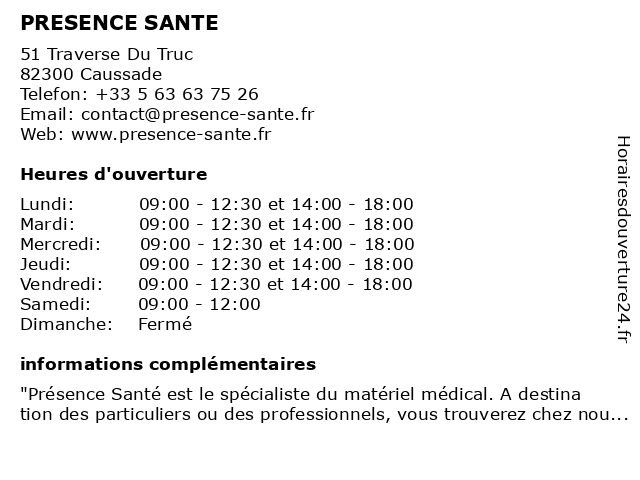 PRESENCE SANTE

51 Traverse Du Truc
82300 Caussade
Telefon: +33 5 63 63 75 26
Email: contact@presence-sante.fr
Web: www.presence-sante.fr

Heures d'ouverture

| Lundi: | 09:00 - 12:30 et 14:00 - 18:00 |
|---|---|
| Mardi: | 09:00 - 12:30 et 14:00 - 18:00 |
| Mercredi: | 09:00 - 12:30 et 14:00 - 18:00 |
| Jeudi: | 09:00 - 12:30 et 14:00 - 18:00 |
| Vendredi: | 09:00 - 12:30 et 14:00 - 18:00 |
| Samedi: | 09:00 - 12:00 |
| Dimanche: | Fermé |

informations complémentaires

"Présence Santé est le spécialiste du matériel médical. A destina tion des particuliers ou des professionnels, vous trouverez chez nou...

Horairesdouverture24.fr